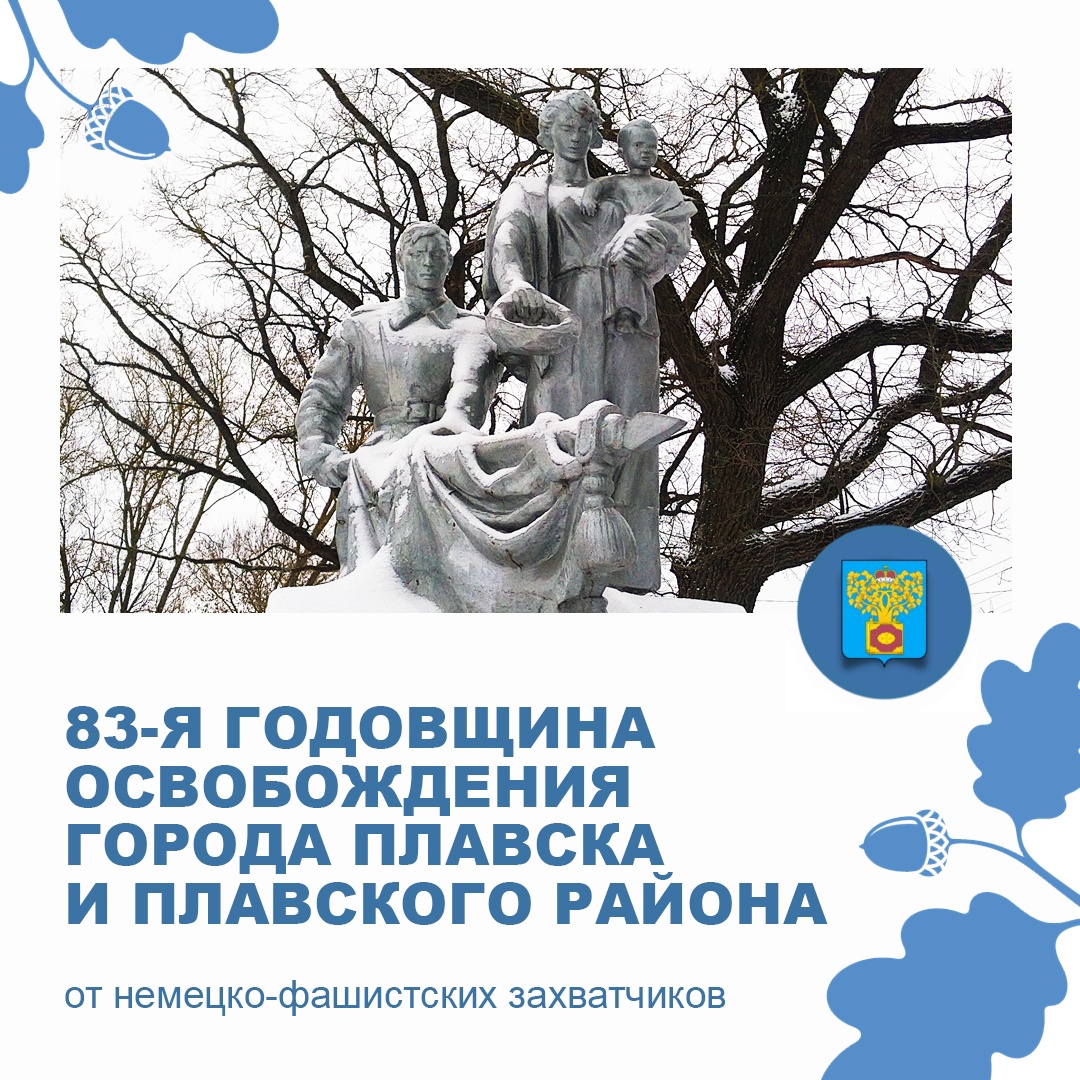 83-Я ГОДОВЩИНА ОСВОБОЖДЕНИЯ ГОРОДА ПЛАВСКА И ПЛАВСКОГО РАЙОНА

от немецко-фашистских захватчиков